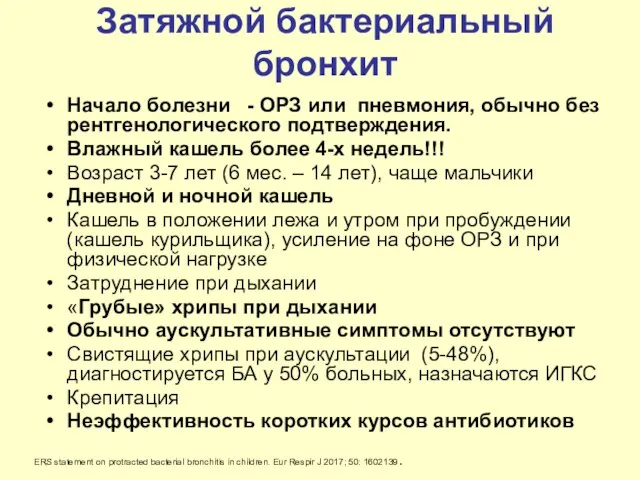 Затяжной бактериальный бронхит

• Начало болезни - ОРЗ или пневмония, обычно без рентгенологического подтверждения.
• Влажный кашель более 4-х недель!!!
• Возраст 3-7 лет (6 мес. – 14 лет), чаще мальчики
• Дневной и ночной кашель
• Кашель в положении лежа и утром при пробуждении (кашель курильщика), усиление на фоне ОРЗ и при физической нагрузке
• Затруднение при дыхании
• «Грубые» хрипы при дыхании
• Обычно аускультативные симптомы отсутствуют
• Свистящие хрипы при аускультации (5-48%), диагностируется БА у 50% больных, назначаются ИГКС
• Крепитация
• Неэффективность коротких курсов антибиотиков

ERS statement on protracted bacterial bronchitis in children. Eur Respir J 2017; 50: 1602139.